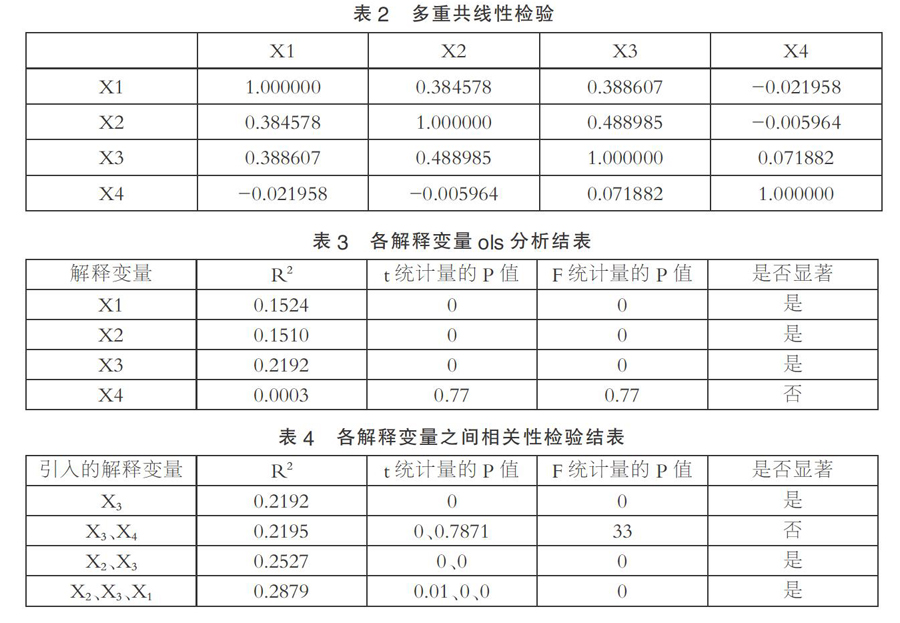 表 2 多重共线性检验

| | X1 | X2 | X3 | X4 |
|---|---|---|---|---|
| X1 | 1.000000 | 0.384578 | 0.388607 | −0.021958 |
| X2 | 0.384578 | 1.000000 | 0.488985 | −0.005964 |
| X3 | 0.388607 | 0.488985 | 1.000000 | 0.071882 |
| X4 | −0.021958 | −0.005964 | 0.071882 | 1.000000 |

表 3 各解释变量 ols 分析结表

| 解释变量 | $R^2$ | t 统计量的 P 值 | F 统计量的 P 值 | 是否显著 |
|---|---|---|---|---|
| X1 | 0.1524 | 0 | 0 | 是 |
| X2 | 0.1510 | 0 | 0 | 是 |
| X3 | 0.2192 | 0 | 0 | 是 |
| X4 | 0.0003 | 0.77 | 0.77 | 否 |

表 4 各解释变量之间相关性检验结表

| 引入的解释变量 | $R^2$ | t 统计量的 P 值 | F 统计量的 P 值 | 是否显著 |
|---|---|---|---|---|
| $X_3$ | 0.2192 | 0 | 0 | 是 |
| $X_3$、$X_4$ | 0.2195 | 0、0.7871 | 33 | 否 |
| $X_2$、$X_3$ | 0.2527 | 0、0 | 0 | 是 |
| $X_2$、$X_3$、$X_1$ | 0.2879 | 0.01、0、0 | 0 | 是 |